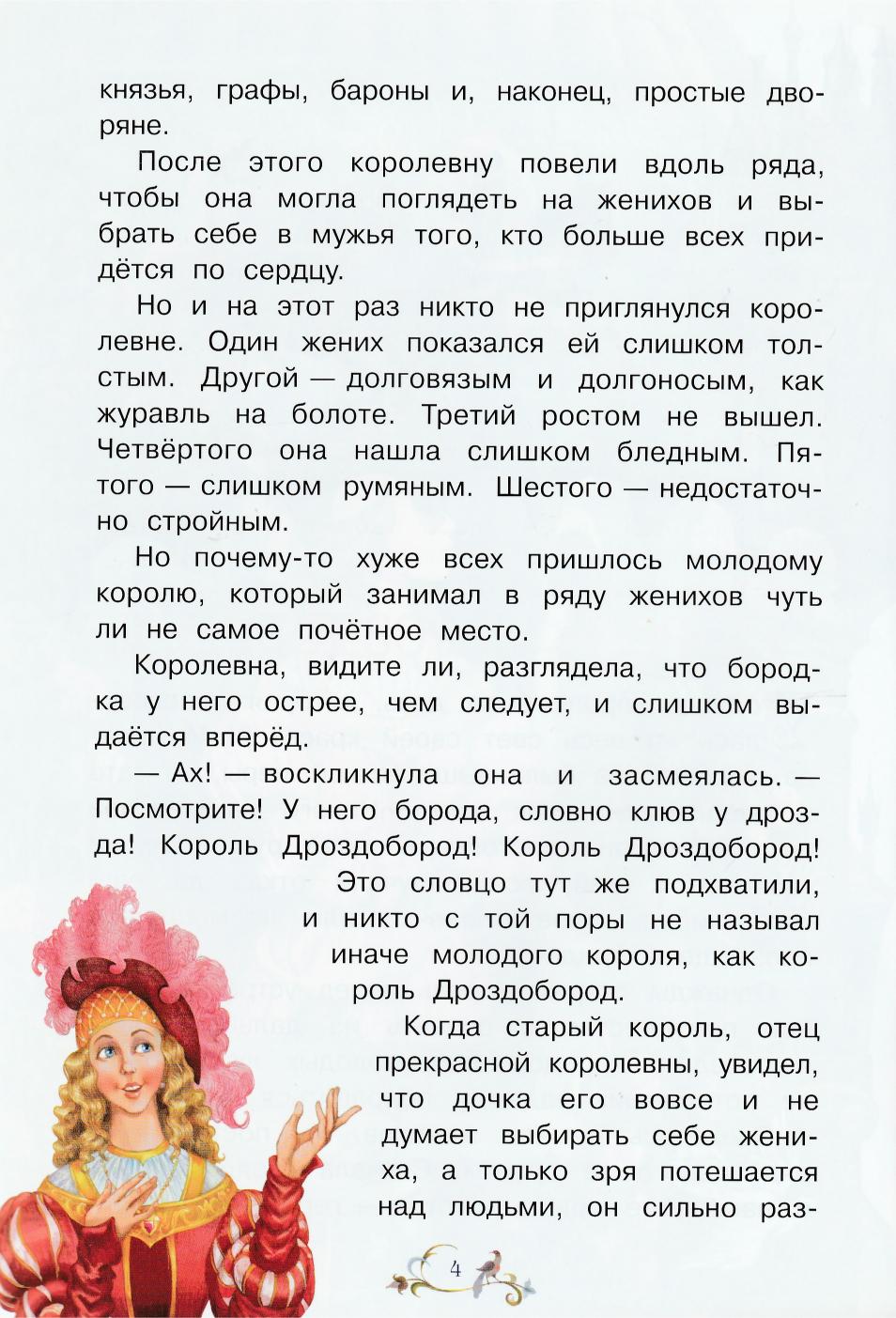 князья, графы, бароны и, наконец, простые дворяне.

После этого королевну повели вдоль ряда, чтобы она могла поглядеть на женихов и выбрать себе в мужья того, кто больше всех придётся по сердцу.

Но и на этот раз никто не приглянулся королевне. Один жених показался ей слишком толстым. Другой — долговязым и долгоносым, как журавль на болоте. Третий ростом не вышел. Четвёртого она нашла слишком бледным. Пятого — слишком румяным. Шестого — недостаточно стройным.

Но почему-то хуже всех пришлось молодому королю, который занимал в ряду женихов чуть ли не самое почётное место.

Королевна, видите ли, разглядела, что бородка у него острее, чем следует, и слишком выдаётся вперёд.

— Ах! — воскликнула она и засмеялась. — Посмотрите! У него борода, словно клюв у дрозда! Король Дроздобород! Король Дроздобород!

Это словцо тут же подхватили, и никто с той поры не называл иначе молодого короля, как король Дроздобород.

Когда старый король, отец прекрасной королевны, увидел, что дочка его вовсе и не думает выбирать себе жениха, а только зря потешается над людьми, он сильно раз-

4